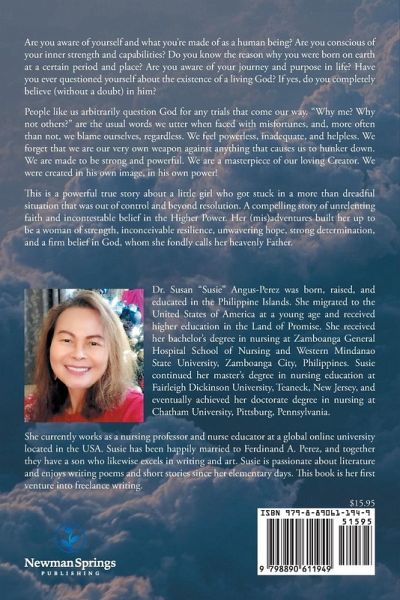 Are you aware of yourself and what you're made of as a human being? Are you conscious of your inner strength and capabilities? Do you know the reason why you were born on earth at a certain period and place? Are you aware of your journey and purpose in life? Have you ever questioned yourself about the existence of a living God? If yes, do you completely believe (without a doubt) in him?

People like us arbitrarily question God for any trials that come our way. "Why me? Why not others?" are the usual words we utter when faced with misfortunes, and, more often than not, we blame ourselves, regardless. We feel powerless, inadequate, and helpless. We forget that we are our very own weapon against anything that causes us to hunker down. We are made to be strong and powerful. We are a masterpiece of our loving Creator. We were created in his own image, in his own power!

This is a powerful true story about a little girl who got stuck in a more than dreadful situation that was out of control and beyond resolution. A compelling story of unrelenting faith and incontestable belief in the Higher Power. Her (mis)adventures built her up to be a woman of strength, inconceivable resilience, unwavering hope, strong determination, and a firm belief in God, whom she fondly calls her heavenly Father.

Dr. Susan "Susie" Angus-Perez was born, raised, and educated in the Philippine Islands. She migrated to the United States of America at a young age and received higher education in the Land of Promise. She received her bachelor's degree in nursing at Zamboanga General Hospital School of Nursing and Western Mindanao State University, Zamboanga City, Philippines. Susie continued her master's degree in nursing education at Fairleigh Dickinson University, Teaneck, New Jersey, and eventually achieved her doctorate degree in nursing at Chatham University, Pittsburg, Pennsylvania.

She currently works as a nursing professor and nurse educator at a global online university located in the USA. Susie has been happily married to Ferdinand A. Perez, and together they have a son who likewise excels in writing and art. Susie is passionate about literature and enjoys writing poems and short stories since her elementary days. This book is her first venture into freelance writing.

$15.95

ISBN 979-8-89061-194-9

51595

9 798890 611949

Newman Springs
PUBLISHING